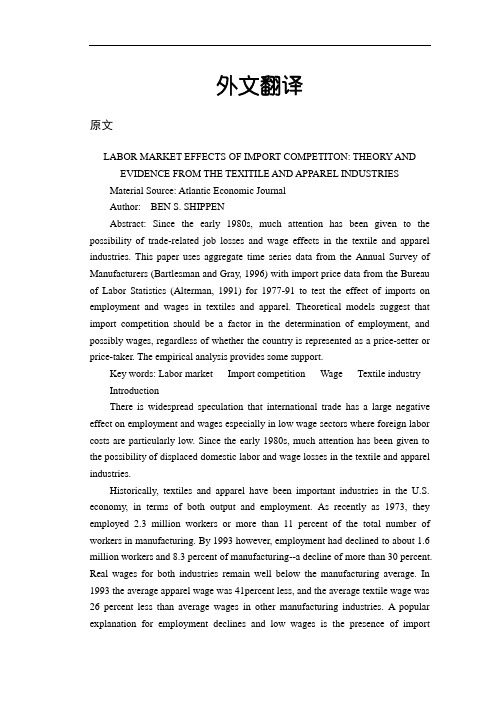 外文翻译

原文

LABOR MARKET EFFECTS OF IMPORT COMPETITON: THEORY AND EVIDENCE FROM THE TEXITILE AND APPAREL INDUSTRIES

Material Source: Atlantic Economic Journal

Author: BEN S. SHIPPEN

Abstract: Since the early 1980s, much attention has been given to the possibility of trade-related job losses and wage effects in the textile and apparel industries. This paper uses aggregate time series data from the Annual Survey of Manufacturers (Bartlesman and Gray, 1996) with import price data from the Bureau of Labor Statistics (Alterman, 1991) for 1977-91 to test the effect of imports on employment and wages in textiles and apparel. Theoretical models suggest that import competition should be a factor in the determination of employment, and possibly wages, regardless of whether the country is represented as a price-setter or price-taker. The empirical analysis provides some support.

Key words: Labor market Import competition Wage Textile industry

Introduction

There is widespread speculation that international trade has a large negative effect on employment and wages especially in low wage sectors where foreign labor costs are particularly low. Since the early 1980s, much attention has been given to the possibility of displaced domestic labor and wage losses in the textile and apparel industries.

Historically, textiles and apparel have been important industries in the U.S. economy, in terms of both output and employment. As recently as 1973, they employed 2.3 million workers or more than 11 percent of the total number of workers in manufacturing. By 1993 however, employment had declined to about 1.6 million workers and 8.3 percent of manufacturing--a decline of more than 30 percent. Real wages for both industries remain well below the manufacturing average. In 1993 the average apparel wage was 41percent less, and the average textile wage was 26 percent less than average wages in other manufacturing industries. A popular explanation for employment declines and low wages is the presence of import